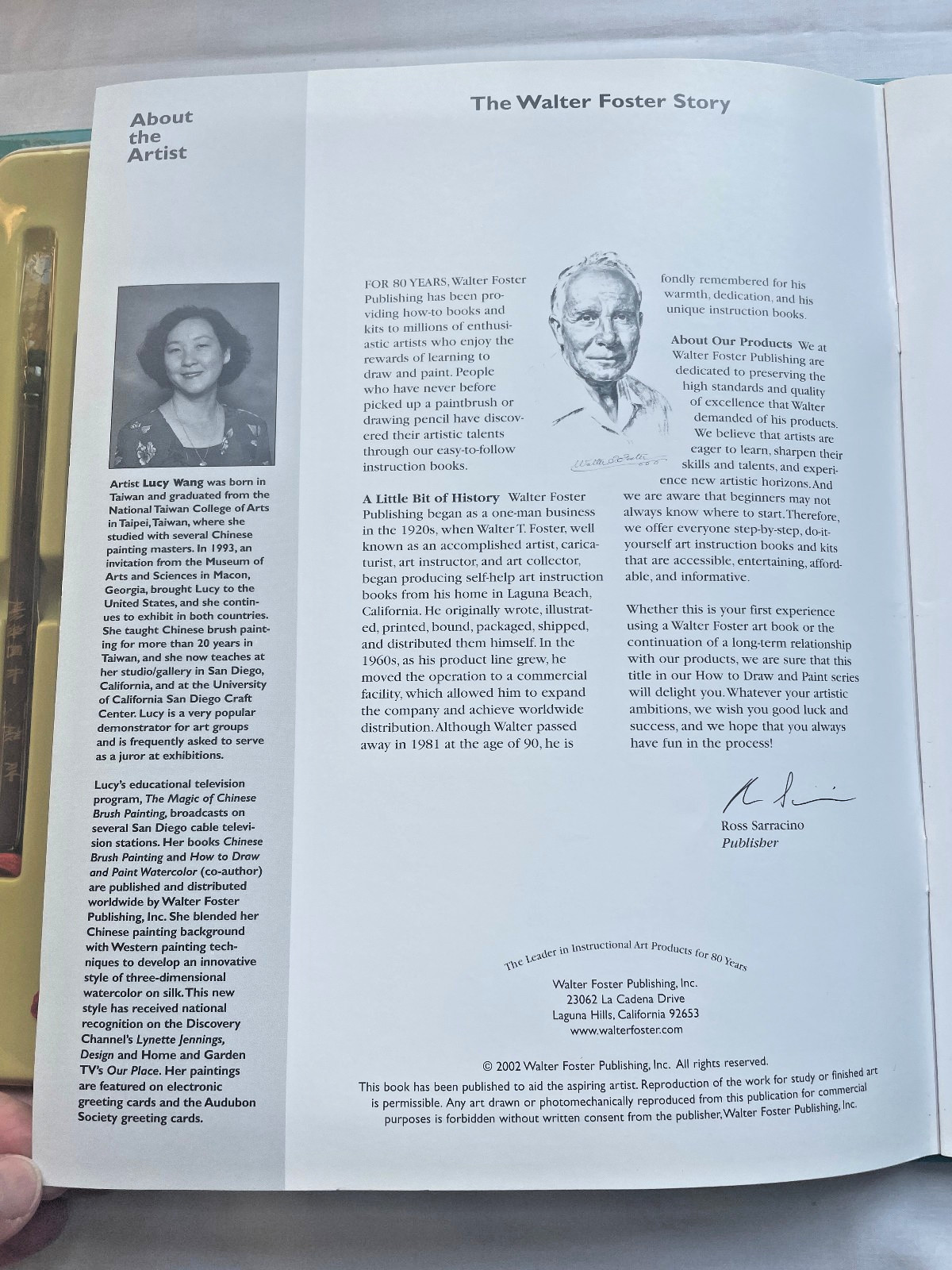 About the Artist

Artist Lucy Wang was born in Taiwan and graduated from the National Taiwan College of Arts in Taipei, Taiwan, where she studied with several Chinese painting masters. In 1993, an invitation from the Museum of Arts and Sciences in Macon, Georgia, brought Lucy to the United States, and she continues to exhibit in both countries. She taught Chinese brush painting for more than 20 years in Taiwan, and she now teaches at her studio/gallery in San Diego, California, and at the University of California San Diego Craft Center. Lucy is a very popular demonstrator for art groups and is frequently asked to serve as a juror at exhibitions.

Lucy's educational television program, The Magic of Chinese Brush Painting, broadcasts on several San Diego cable television stations. Her books Chinese Brush Painting and How to Draw and Paint Watercolor (co-author) are published and distributed worldwide by Walter Foster Publishing, Inc. She blended her Chinese painting background with Western painting techniques to develop an innovative style of three-dimensional watercolor on silk. This new style has received national recognition on the Discovery Channel's Lynette Jennings, Design and Home and Garden TV's Our Place. Her paintings are featured on electronic greeting cards and the Audubon Society greeting cards.

The Walter Foster Story

FOR 80 YEARS, Walter Foster Publishing has been providing how-to books and kits to millions of enthusiastic artists who enjoy the rewards of learning to draw and paint. People who have never before picked up a paintbrush or drawing pencil have discovered their artistic talents through our easy-to-follow instruction books.

A Little Bit of History Walter Foster Publishing began as a one-man business in the 1920s, when Walter T. Foster, well known as an accomplished artist, caricaturist, art instructor, and art collector, began producing self-help art instruction books from his home in Laguna Beach, California. He originally wrote, illustrated, printed, bound, packaged, shipped, and distributed them himself. In the 1960s, as his product line grew, he moved the operation to a commercial facility, which allowed him to expand the company and achieve worldwide distribution. Although Walter passed away in 1981 at the age of 90, he is fondly remembered for his warmth, dedication, and his unique instruction books.

About Our Products We at Walter Foster Publishing are dedicated to preserving the high standards and quality of excellence that Walter demanded of his products. We believe that artists are eager to learn, sharpen their skills and talents, and experience new artistic horizons. And we are aware that beginners may not always know where to start. Therefore, we offer everyone step-by-step, do-it-yourself art instruction books and kits that are accessible, entertaining, affordable, and informative.

Whether this is your first experience using a Walter Foster art book or the continuation of a long-term relationship with our products, we are sure that this title in our How to Draw and Paint series will delight you. Whatever your artistic ambitions, we wish you good luck and success, and we hope that you always have fun in the process!

Ross Sarracino
Publisher

The Leader in Instructional Art Products for 80 Years

Walter Foster Publishing, Inc.
23062 La Cadena Drive
Laguna Hills, California 92653
www.walterfoster.com

© 2002 Walter Foster Publishing, Inc. All rights reserved.
This book has been published to aid the aspiring artist. Reproduction of the work for study or finished art is permissible. Any art drawn or photomechanically reproduced from this publication for commercial purposes is forbidden without written consent from the publisher, Walter Foster Publishing, Inc.